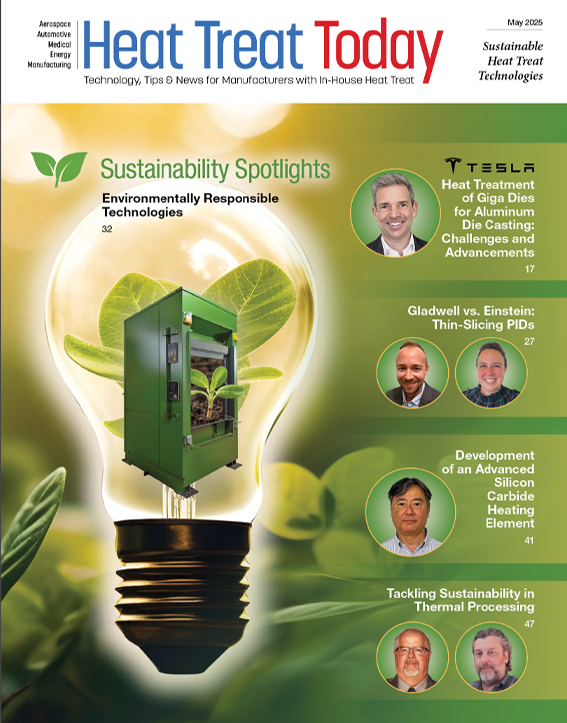 Aerospace
Automotive
Medical
Energy
Manufacturing

Heat Treat Today

Technology, Tips & News for Manufacturers with In-House Heat Treat

May 2025

Sustainable Heat Treat Technologies

Sustainability Spotlights

Environmentally Responsible Technologies

32

TESLA

Heat Treatment of Giga Dies for Aluminum Die Casting: Challenges and Advancements

17

Gladwell vs. Einstein: Thin-Slicing PIDs

27

Development of an Advanced Silicon Carbide Heating Element

41

Tackling Sustainability in Thermal Processing

47